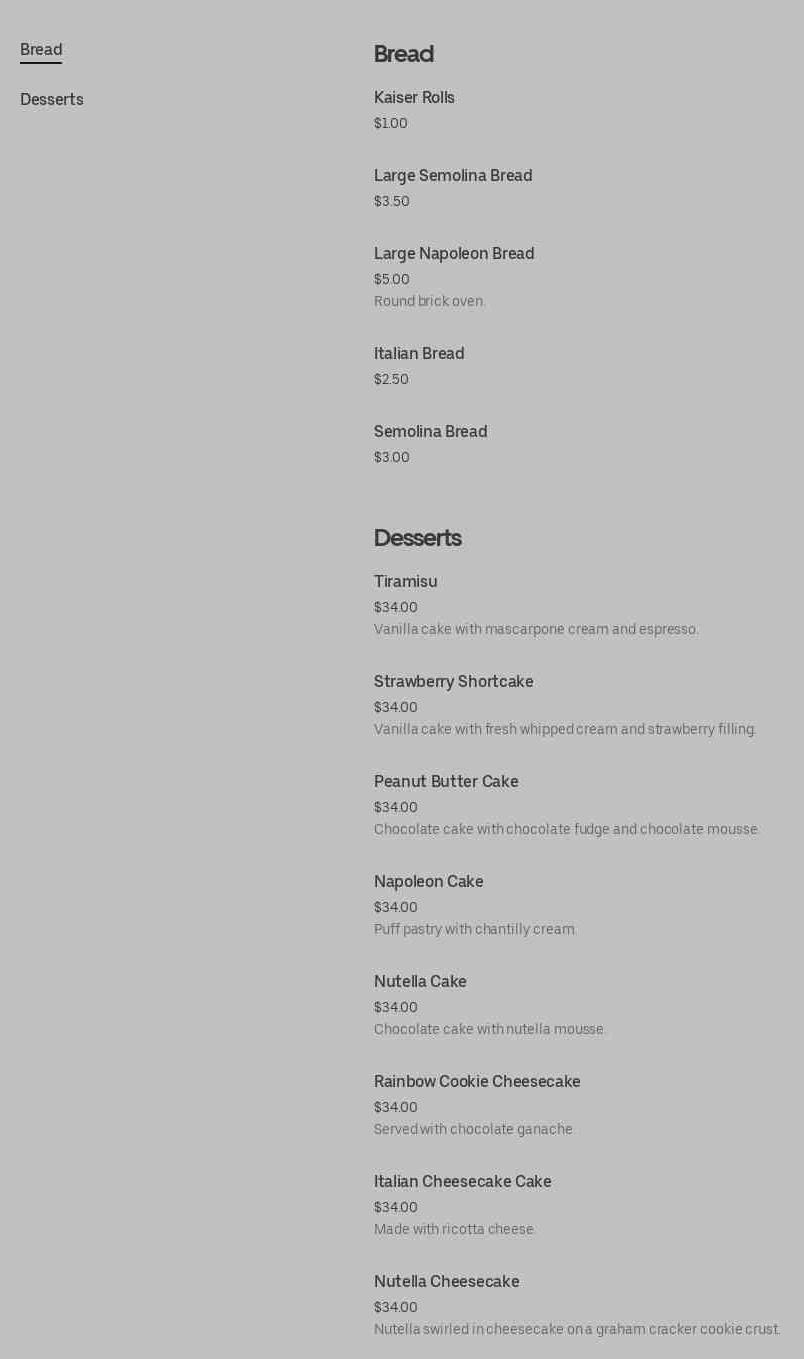 Bread

Desserts

Bread

Kaiser Rolls
$1.00

Large Semolina Bread
$3.50

Large Napoleon Bread
$5.00
Round brick oven.

Italian Bread
$2.50

Semolina Bread
$3.00

Desserts

Tiramisu
$34.00
Vanilla cake with mascarpone cream and espresso.

Strawberry Shortcake
$34.00
Vanilla cake with fresh whipped cream and strawberry filling.

Peanut Butter Cake
$34.00
Chocolate cake with chocolate fudge and chocolate mousse.

Napoleon Cake
$34.00
Puff pastry with chantilly cream.

Nutella Cake
$34.00
Chocolate cake with nutella mousse.

Rainbow Cookie Cheesecake
$34.00
Served with chocolate ganache.

Italian Cheesecake Cake
$34.00
Made with ricotta cheese.

Nutella Cheesecake
$34.00
Nutella swirled in cheesecake on a graham cracker cookie crust.